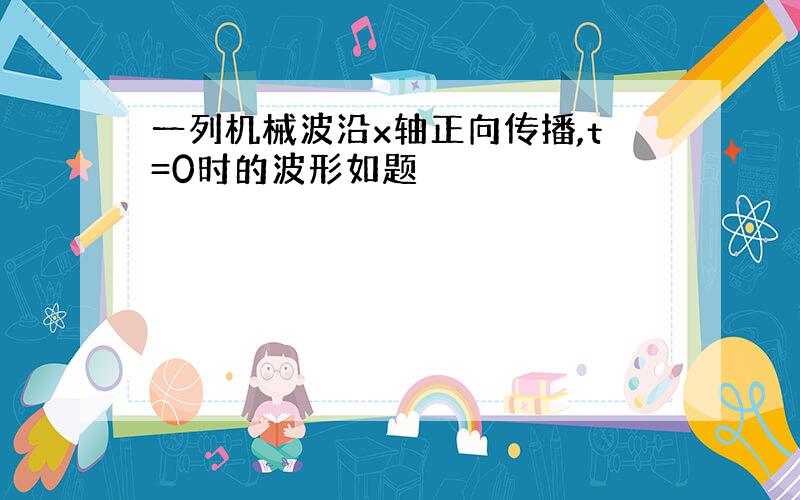 一列机械波沿x轴正向传播,t=0时的波形如题